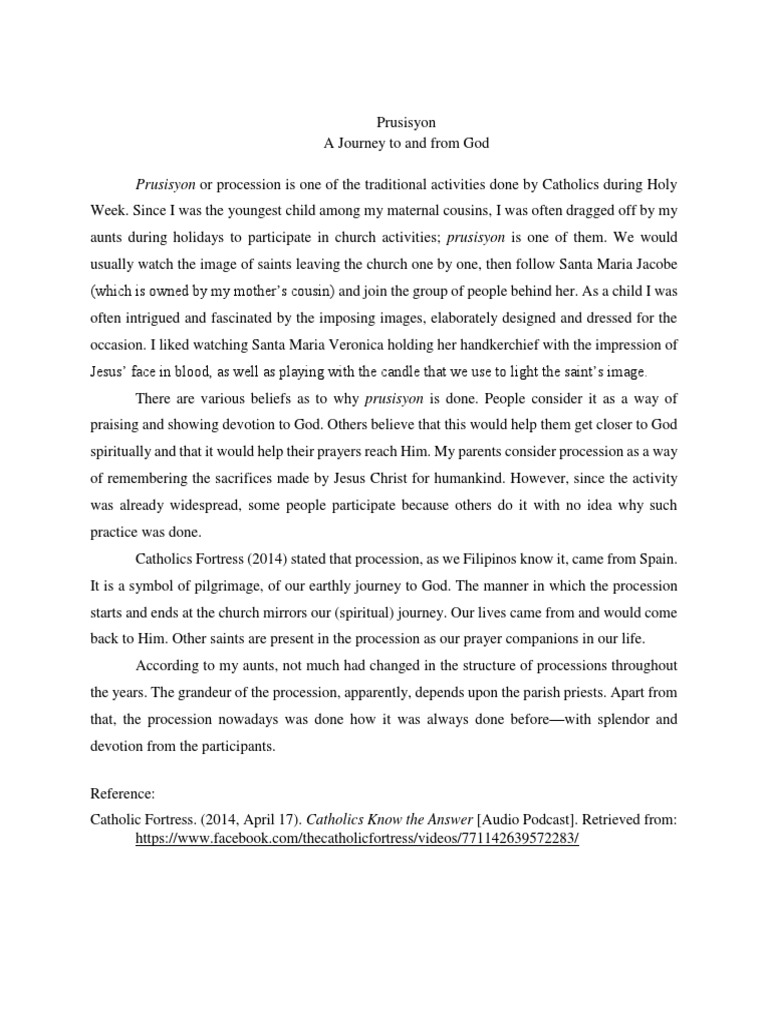 Prusisyon
A Journey to and from God

Prusisyon or procession is one of the traditional activities done by Catholics during Holy Week. Since I was the youngest child among my maternal cousins, I was often dragged off by my aunts during holidays to participate in church activities; prusisyon is one of them. We would usually watch the image of saints leaving the church one by one, then follow Santa Maria Jacobe (which is owned by my mother's cousin) and join the group of people behind her. As a child I was often intrigued and fascinated by the imposing images, elaborately designed and dressed for the occasion. I liked watching Santa Maria Veronica holding her handkerchief with the impression of Jesus' face in blood, as well as playing with the candle that we use to light the saint's image.

There are various beliefs as to why prusisyon is done. People consider it as a way of praising and showing devotion to God. Others believe that this would help them get closer to God spiritually and that it would help their prayers reach Him. My parents consider procession as a way of remembering the sacrifices made by Jesus Christ for humankind. However, since the activity was already widespread, some people participate because others do it with no idea why such practice was done.

Catholics Fortress (2014) stated that procession, as we Filipinos know it, came from Spain. It is a symbol of pilgrimage, of our earthly journey to God. The manner in which the procession starts and ends at the church mirrors our (spiritual) journey. Our lives came from and would come back to Him. Other saints are present in the procession as our prayer companions in our life.

According to my aunts, not much had changed in the structure of processions throughout the years. The grandeur of the procession, apparently, depends upon the parish priests. Apart from that, the procession nowadays was done how it was always done before—with splendor and devotion from the participants.

Reference:
Catholic Fortress. (2014, April 17). Catholics Know the Answer [Audio Podcast]. Retrieved from: https://www.facebook.com/thecatholicfortress/videos/771142639572283/